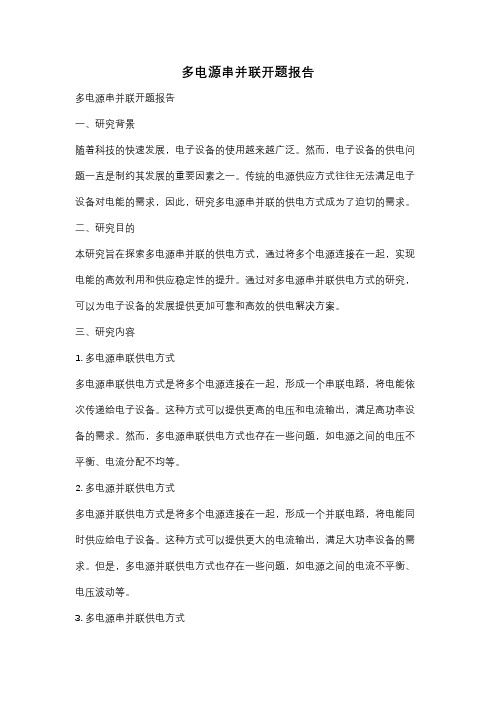 多电源串并联开题报告

多电源串并联开题报告

一、研究背景

随着科技的快速发展，电子设备的使用越来越广泛。然而，电子设备的供电问题一直是制约其发展的重要因素之一。传统的电源供应方式往往无法满足电子设备对电能的需求，因此，研究多电源串并联的供电方式成为了迫切的需求。

二、研究目的

本研究旨在探索多电源串并联的供电方式，通过将多个电源连接在一起，实现电能的高效利用和供应稳定性的提升。通过对多电源串并联供电方式的研究，可以为电子设备的发展提供更加可靠和高效的供电解决方案。

三、研究内容

1. 多电源串联供电方式

多电源串联供电方式是将多个电源连接在一起，形成一个串联电路，将电能依次传递给电子设备。这种方式可以提供更高的电压和电流输出，满足高功率设备的需求。然而，多电源串联供电方式也存在一些问题，如电源之间的电压不平衡、电流分配不均等。

2. 多电源并联供电方式

多电源并联供电方式是将多个电源连接在一起，形成一个并联电路，将电能同时供应给电子设备。这种方式可以提供更大的电流输出，满足大功率设备的需求。但是，多电源并联供电方式也存在一些问题，如电源之间的电流不平衡、电压波动等。

3. 多电源串并联供电方式